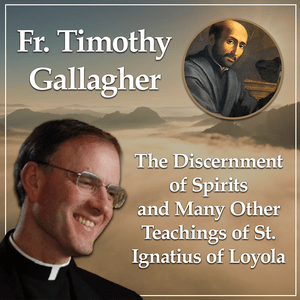 Fr. Timothy Gallagher

The Discernment of Spirits and Many Other Teachings of St. Ignatius of Loyola